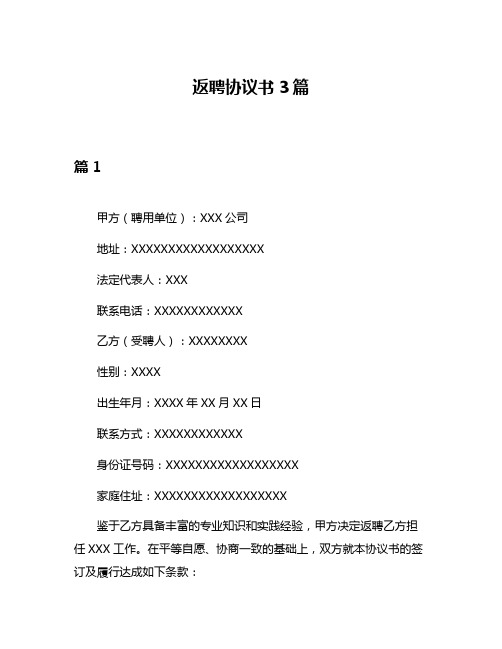 返聘协议书 3 篇

篇 1

甲方（聘用单位）：XXX 公司

地址：XXXXXXXXXXXXXXXXXX

法定代表人：XXX

联系电话：XXXXXXXXXXXX

乙方（受聘人）：XXXXXXXX

性别：XXXX

出生年月：XXXX 年 XX 月 XX 日

联系方式：XXXXXXXXXXXX

身份证号码：XXXXXXXXXXXXXXXXXX

家庭住址：XXXXXXXXXXXXXXXXXX

鉴于乙方具备丰富的专业知识和实践经验，甲方决定返聘乙方担任 XXX 工作。在平等自愿、协商一致的基础上，双方就本协议书的签订及履行达成如下条款：